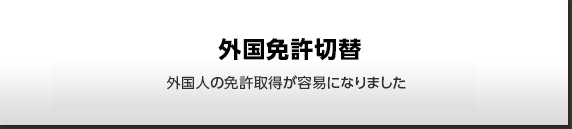 外国免許切替

外国人の免許取得が容易になりました